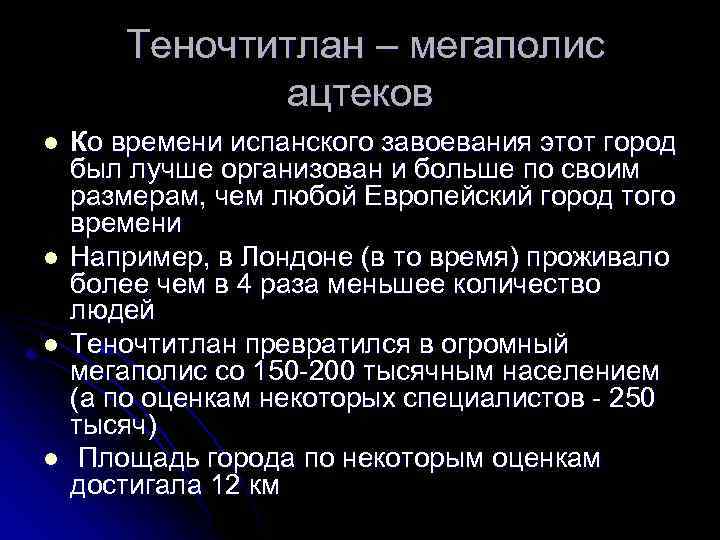 Теночтитлан – мегаполис ацтеков

• Ко времени испанского завоевания этот город был лучше организован и больше по своим размерам, чем любой Европейский город того времени

• Например, в Лондоне (в то время) проживало более чем в 4 раза меньшее количество людей

• Теночтитлан превратился в огромный мегаполис со 150-200 тысячным населением (а по оценкам некоторых специалистов - 250 тысяч)

• Площадь города по некоторым оценкам достигала 12 км